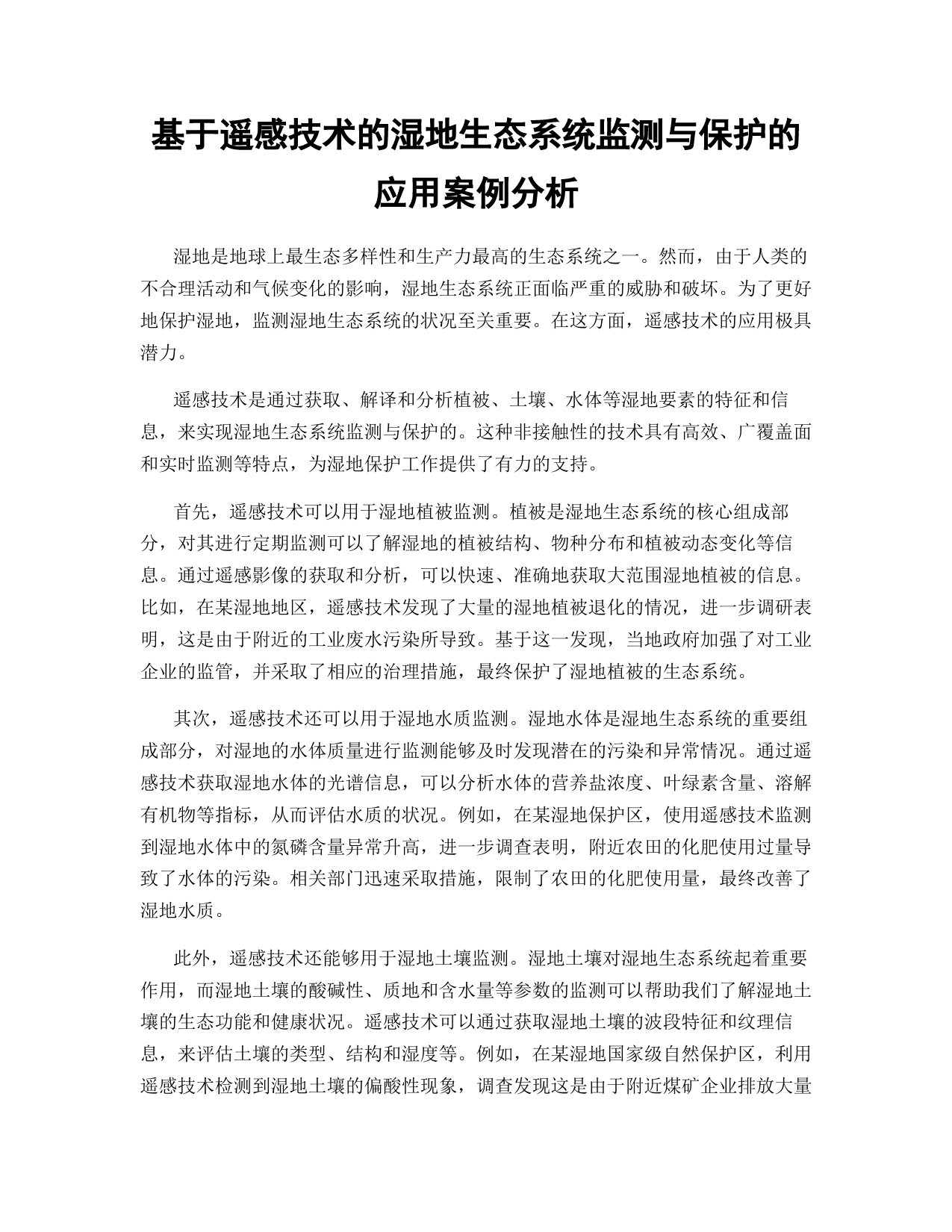 基于遥感技术的湿地生态系统监测与保护的应用案例分析

湿地是地球上最生态多样性和生产力最高的生态系统之一。然而，由于人类的不合理活动和气候变化的影响，湿地生态系统正面临严重的威胁和破坏。为了更好地保护湿地，监测湿地生态系统的状况至关重要。在这方面，遥感技术的应用极具潜力。

遥感技术是通过获取、解译和分析植被、土壤、水体等湿地要素的特征和信息，来实现湿地生态系统监测与保护的。这种非接触性的技术具有高效、广覆盖面和实时监测等特点，为湿地保护工作提供了有力的支持。

首先，遥感技术可以用于湿地植被监测。植被是湿地生态系统的核心组成部分，对其进行定期监测可以了解湿地的植被结构、物种分布和植被动态变化等信息。通过遥感影像的获取和分析，可以快速、准确地获取大范围湿地植被的信息。比如，在某湿地地区，遥感技术发现了大量的湿地植被退化的情况，进一步调研表明，这是由于附近的工业废水污染所导致。基于这一发现，当地政府加强了对工业企业的监管，并采取了相应的治理措施，最终保护了湿地植被的生态系统。

其次，遥感技术还可以用于湿地水质监测。湿地水体是湿地生态系统的重要组成部分，对湿地的水体质量进行监测能够及时发现潜在的污染和异常情况。通过遥感技术获取湿地水体的光谱信息，可以分析水体的营养盐浓度、叶绿素含量、溶解有机物等指标，从而评估水质的状况。例如，在某湿地保护区，使用遥感技术监测到湿地水体中的氮磷含量异常升高，进一步调查表明，附近农田的化肥使用过量导致了水体的污染。相关部门迅速采取措施，限制了农田的化肥使用量，最终改善了湿地水质。

此外，遥感技术还能够用于湿地土壤监测。湿地土壤对湿地生态系统起着重要作用，而湿地土壤的酸碱性、质地和含水量等参数的监测可以帮助我们了解湿地土壤的生态功能和健康状况。遥感技术可以通过获取湿地土壤的波段特征和纹理信息，来评估土壤的类型、结构和湿度等。例如，在某湿地国家级自然保护区，利用遥感技术检测到湿地土壤的偏酸性现象，调查发现这是由于附近煤矿企业排放大量